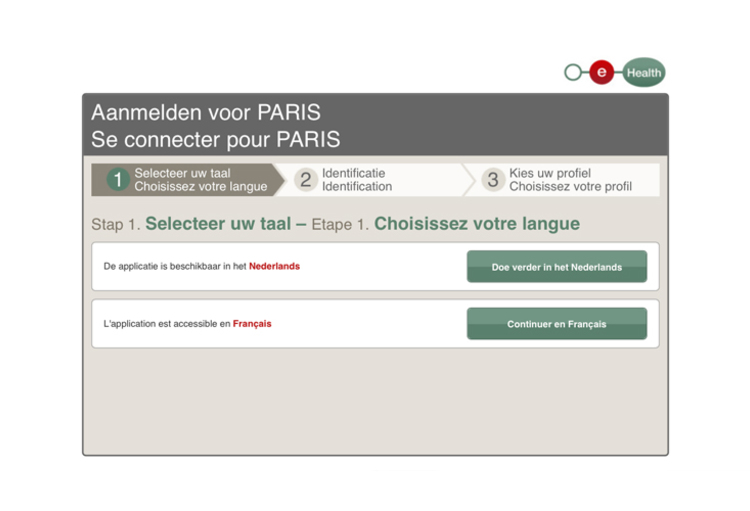 e Health

Aanmelden voor PARIS
Se connecter pour PARIS

1 Selecteer uw taal
Choisissez votre langue

2 Identificatie
Identification

3 Kies uw profiel
Choisissez votre profil

Stap 1. Selecteer uw taal – Etape 1. Choisissez votre langue

De applicatie is beschikbaar in het Nederlands

Doe verder in het Nederlands

L'application est accessible en Français

Continuer en Français